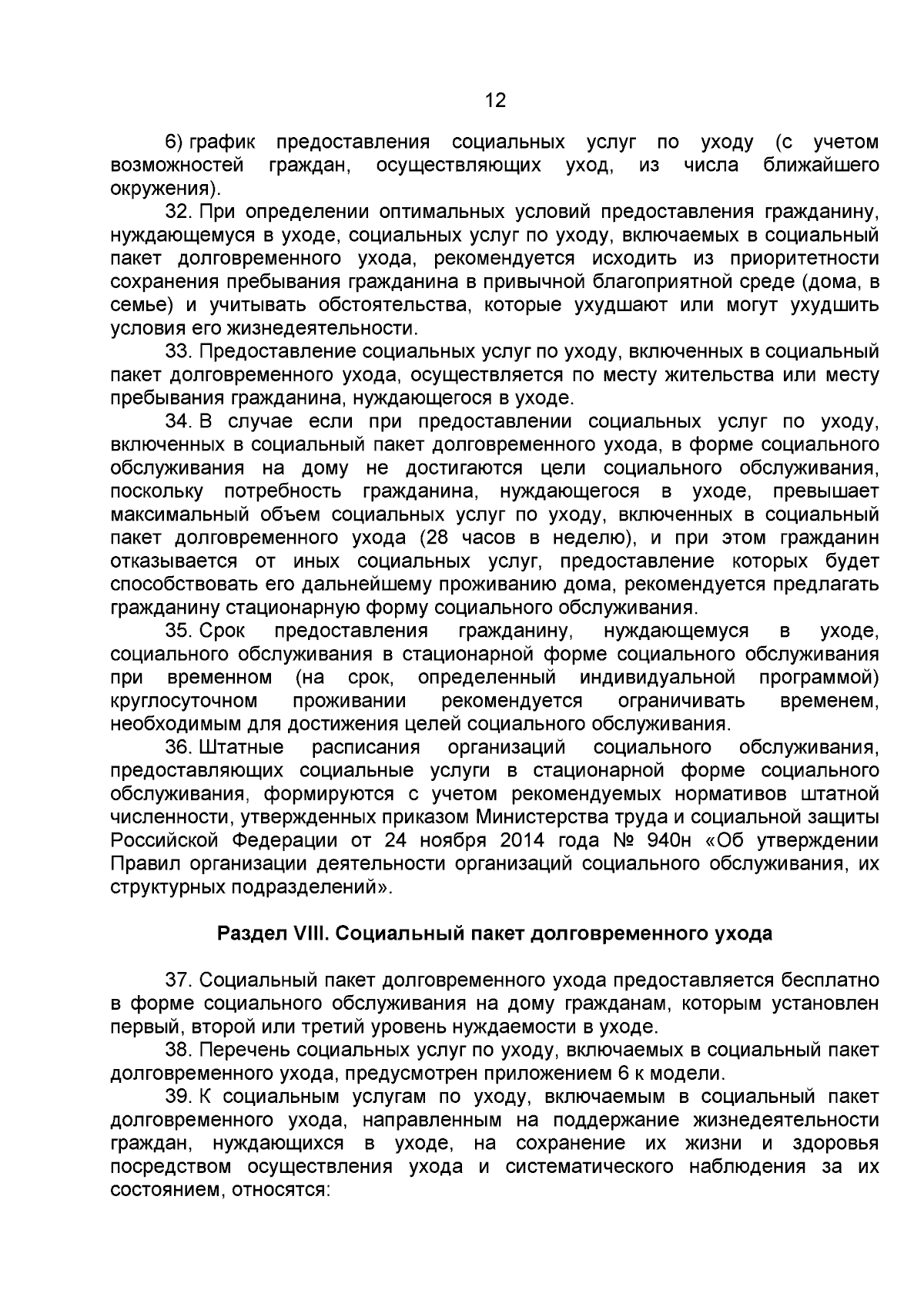 12

6) график предоставления социальных услуг по уходу (с учетом возможностей граждан, осуществляющих уход, из числа ближайшего окружения).

32. При определении оптимальных условий предоставления гражданину, нуждающемуся в уходе, социальных услуг по уходу, включаемых в социальный пакет долговременного ухода, рекомендуется исходить из приоритетности сохранения пребывания гражданина в привычной благоприятной среде (дома, в семье) и учитывать обстоятельства, которые ухудшают или могут ухудшить условия его жизнедеятельности.

33. Предоставление социальных услуг по уходу, включенных в социальный пакет долговременного ухода, осуществляется по месту жительства или месту пребывания гражданина, нуждающегося в уходе.

34. В случае если при предоставлении социальных услуг по уходу, включенных в социальный пакет долговременного ухода, в форме социального обслуживания на дому не достигаются цели социального обслуживания, поскольку потребность гражданина, нуждающегося в уходе, превышает максимальный объем социальных услуг по уходу, включенных в социальный пакет долговременного ухода (28 часов в неделю), и при этом гражданин отказывается от иных социальных услуг, предоставление которых будет способствовать его дальнейшему проживанию дома, рекомендуется предлагать гражданину стационарную форму социального обслуживания.

35. Срок предоставления гражданину, нуждающемуся в уходе, социального обслуживания в стационарной форме социального обслуживания при временном (на срок, определенный индивидуальной программой) круглосуточном проживании рекомендуется ограничивать временем, необходимым для достижения целей социального обслуживания.

36. Штатные расписания организаций социального обслуживания, предоставляющих социальные услуги в стационарной форме социального обслуживания, формируются с учетом рекомендуемых нормативов штатной численности, утвержденных приказом Министерства труда и социальной защиты Российской Федерации от 24 ноября 2014 года № 940н «Об утверждении Правил организации деятельности организаций социального обслуживания, их структурных подразделений».

Раздел VIII. Социальный пакет долговременного ухода

37. Социальный пакет долговременного ухода предоставляется бесплатно в форме социального обслуживания на дому гражданам, которым установлен первый, второй или третий уровень нуждаемости в уходе.

38. Перечень социальных услуг по уходу, включаемых в социальный пакет долговременного ухода, предусмотрен приложением 6 к модели.

39. К социальным услугам по уходу, включаемым в социальный пакет долговременного ухода, направленным на поддержание жизнедеятельности граждан, нуждающихся в уходе, на сохранение их жизни и здоровья посредством осуществления ухода и систематического наблюдения за их состоянием, относятся: